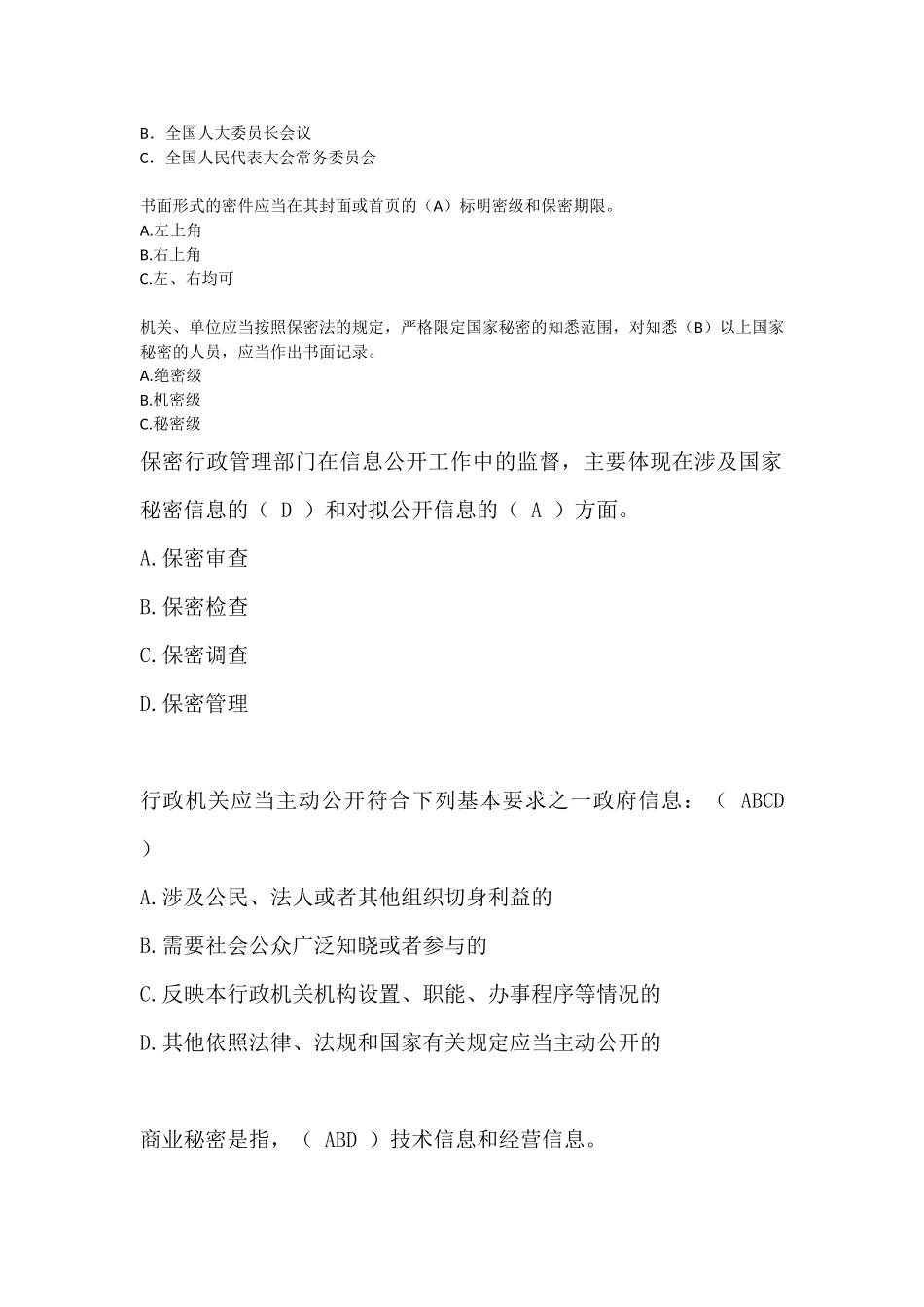 B．全国人大委员长会议
C．全国人民代表大会常务委员会

书面形式的密件应当在其封面或首页的（A）标明密级和保密期限。
A.左上角
B.右上角
C.左、右均可

机关、单位应当按照保密法的规定，严格限定国家秘密的知悉范围，对知悉（B）以上国家秘密的人员，应当作出书面记录。
A.绝密级
B.机密级
C.秘密级

保密行政管理部门在信息公开工作中的监督，主要体现在涉及国家秘密信息的（ D ）和对拟公开信息的（ A ）方面。

A.保密审查

B.保密检查

C.保密调查

D.保密管理

行政机关应当主动公开符合下列基本要求之一政府信息：（ ABCD ）

A.涉及公民、法人或者其他组织切身利益的

B.需要社会公众广泛知晓或者参与的

C.反映本行政机关机构设置、职能、办事程序等情况的

D.其他依照法律、法规和国家有关规定应当主动公开的

商业秘密是指，（ ABD ）技术信息和经营信息。